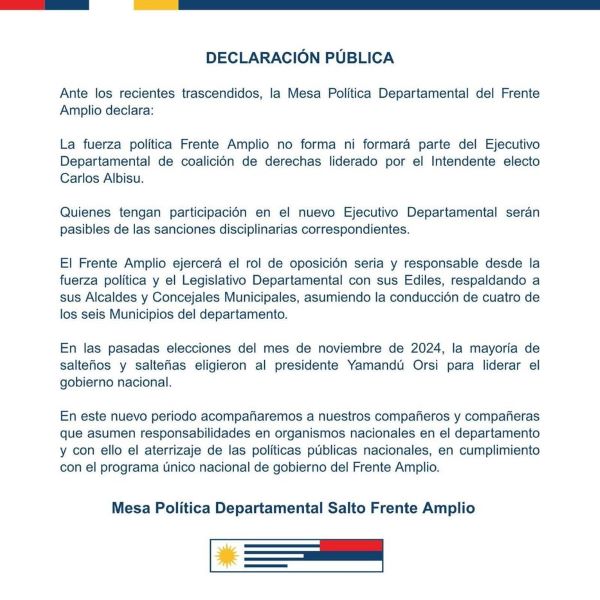 DECLARACIÓN PÚBLICA

Ante los recientes trascendidos, la Mesa Política Departamental del Frente Amplio declara:

La fuerza política Frente Amplio no forma ni formará parte del Ejecutivo Departamental de coalición de derechas liderado por el Intendente electo Carlos Albisu.

Quienes tengan participación en el nuevo Ejecutivo Departamental serán pasibles de las sanciones disciplinarias correspondientes.

El Frente Amplio ejercerá el rol de oposición seria y responsable desde la fuerza política y el Legislativo Departamental con sus Ediles, respaldando a sus Alcaldes y Concejales Municipales, asumiendo la conducción de cuatro de los seis Municipios del departamento.

En las pasadas elecciones del mes de noviembre de 2024, la mayoría de salteños y salteñas eligieron al presidente Yamandú Orsi para liderar el gobierno nacional.

En este nuevo periodo acompañaremos a nuestros compañeros y compañeras que asumen responsabilidades en organismos nacionales en el departamento y con ello el aterrizaje de las políticas públicas nacionales, en cumplimiento con el programa único nacional de gobierno del Frente Amplio.

Mesa Política Departamental Salto Frente Amplio